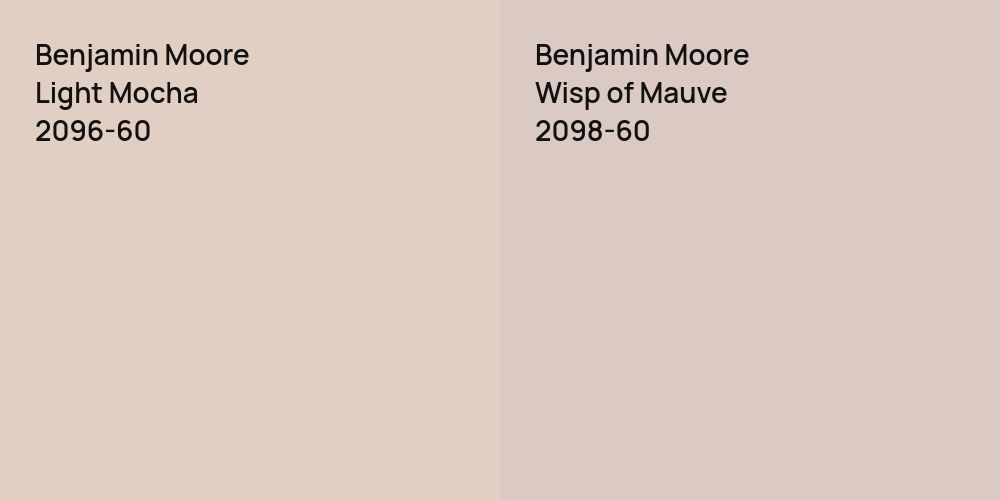 Benjamin Moore
Light Mocha
2096-60

Benjamin Moore
Wisp of Mauve
2098-60